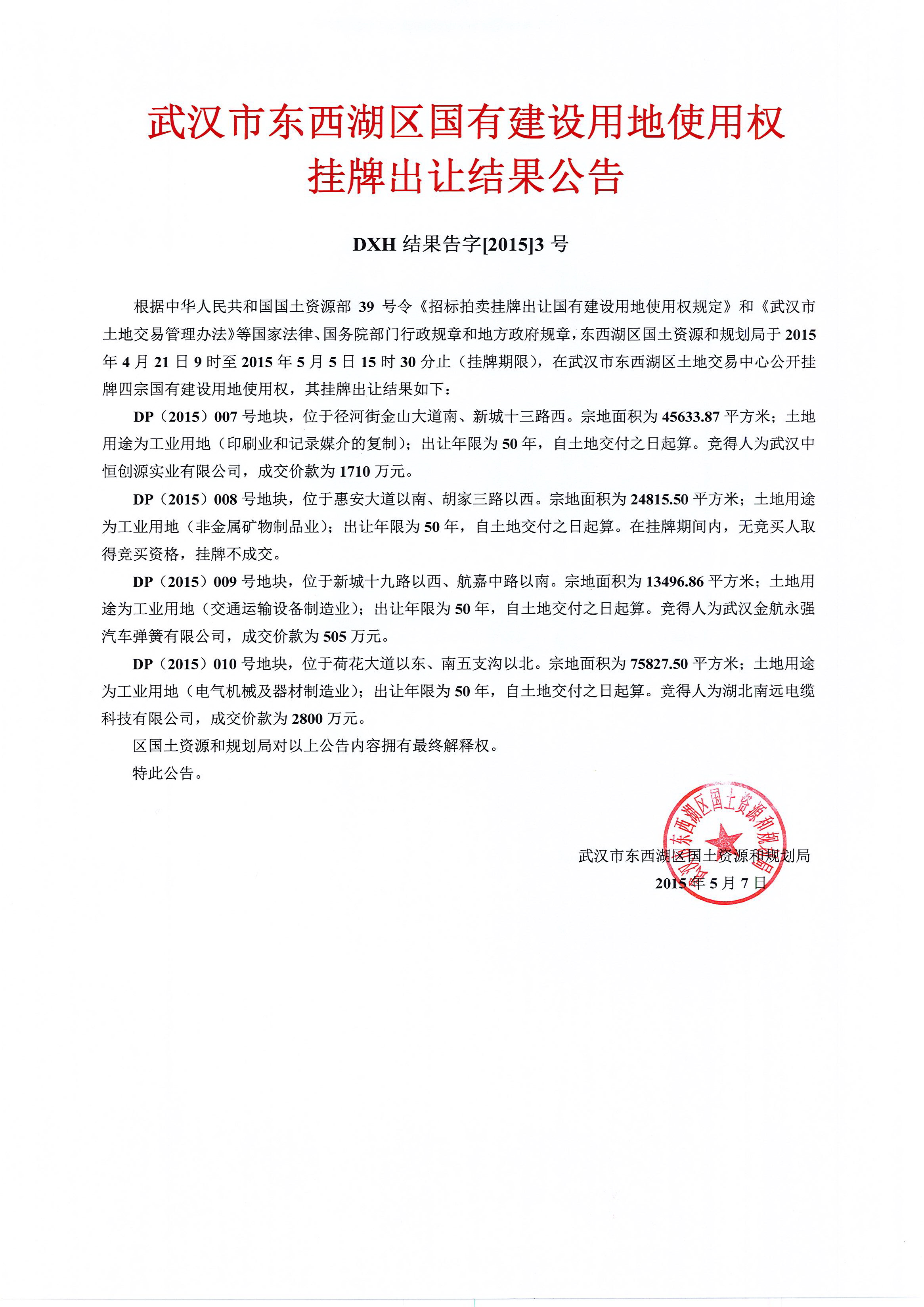 武汉市东西湖区国有建设用地使用权
挂牌出让结果公告

DXH 结果告字[2015]3 号

根据中华人民共和国国土资源部 39 号令《招标拍卖挂牌出让国有建设用地使用权规定》和《武汉市土地交易管理办法》等国家法律、国务院部门行政规章和地方政府规章，东西湖区国土资源和规划局于 2015 年 4 月 21 日 9 时至 2015 年 5 月 5 日 15 时 30 分止（挂牌期限），在武汉市东西湖区土地交易中心公开挂牌四宗国有建设用地使用权，其挂牌出让结果如下：

DP（2015）007 号地块，位于径河街金山大道南、新城十三路西。宗地面积为 45633.87 平方米；土地用途为工业用地（印刷业和记录媒介的复制）；出让年限为 50 年，自土地交付之日起算。竞得人为武汉中恒创源实业有限公司，成交价款为 1710 万元。

DP（2015）008 号地块，位于惠安大道以南、胡家三路以西。宗地面积为 24815.50 平方米；土地用途为工业用地（非金属矿物制品业）；出让年限为 50 年，自土地交付之日起算。在挂牌期间内，无竞买人取得竞买资格，挂牌不成交。

DP（2015）009 号地块，位于新城十九路以西、航嘉中路以南。宗地面积为 13496.86 平方米；土地用途为工业用地（交通运输设备制造业）；出让年限为 50 年，自土地交付之日起算。竞得人为武汉金航永强汽车弹簧有限公司，成交价款为 505 万元。

DP（2015）010 号地块，位于荷花大道以东、南五支沟以北。宗地面积为 75827.50 平方米；土地用途为工业用地（电气机械及器材制造业）；出让年限为 50 年，自土地交付之日起算。竞得人为湖北南远电缆科技有限公司，成交价款为 2800 万元。

区国土资源和规划局对以上公告内容拥有最终解释权。

特此公告。

武汉市东西湖区国土资源和规划局

武汉市东西湖区国土资源和规划局
2015 年 5 月 7 日